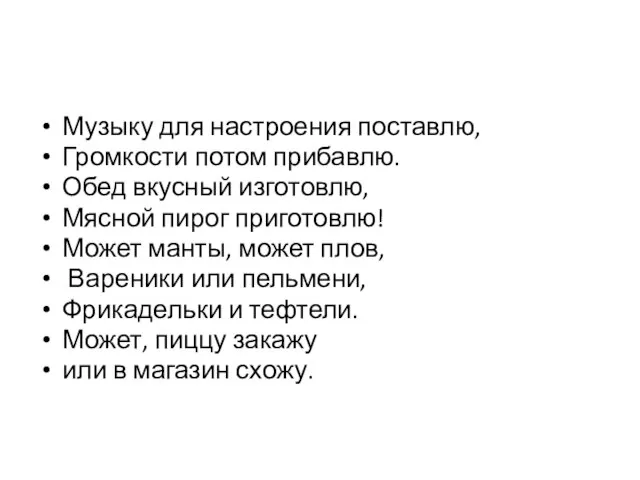 • Музыку для настроения поставлю,
• Громкости потом прибавлю.
• Обед вкусный изготовлю,
• Мясной пирог приготовлю!
• Может манты, может плов,
• Вареники или пельмени,
• Фрикадельки и тефтели.
• Может, пиццу закажу
• или в магазин схожу.